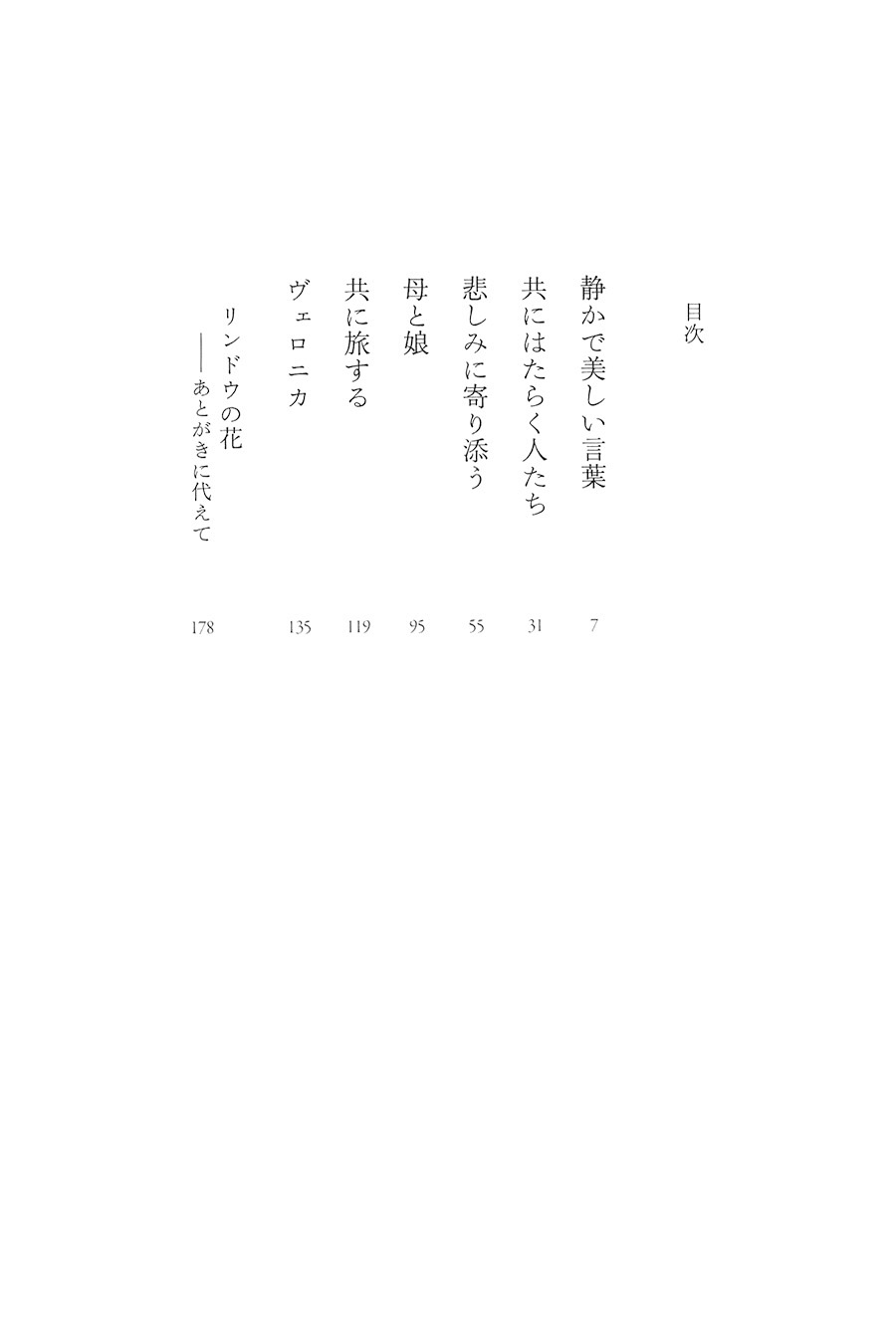 目次

静かで美しい言葉　7

共にはたらく人たち　31

悲しみに寄り添う　55

母と娘　95

共に旅する　119

ヴェロニカ　135

リンドウの花
——あとがきに代えて　178